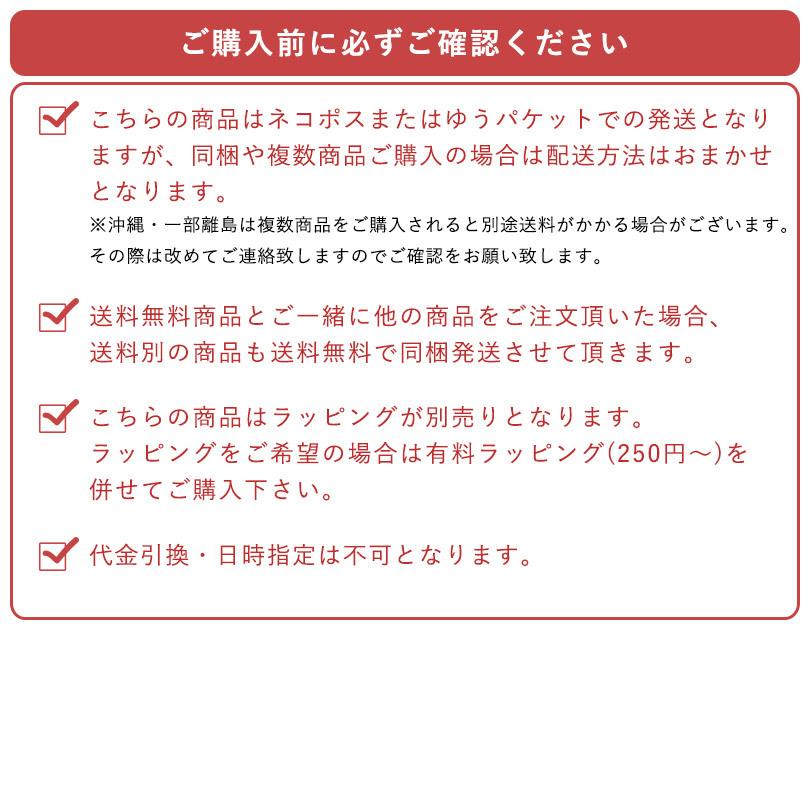 ご購入前に必ずご確認ください

こちらの商品はネコポスまたはゆうパケットでの発送となりますが、同梱や複数商品ご購入の場合は配送方法はおまかせとなります。
※沖縄・一部離島は複数商品をご購入されると別途送料がかかる場合がございます。その際は改めてご連絡致しますのでご確認をお願い致します。

送料無料商品とご一緒に他の商品をご注文頂いた場合、送料別の商品も送料無料で同梱発送させて頂きます。

こちらの商品はラッピングが別売りとなります。ラッピングをご希望の場合は有料ラッピング(250円～)を併せてご購入下さい。

代金引換・日時指定は不可となります。